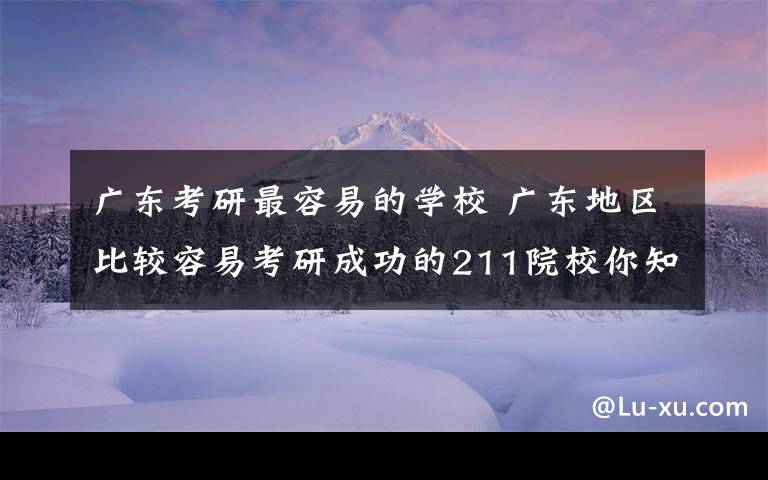 广东考研最容易的学校 广东地区比较容易考研成功的211院校你知

@Lu-xu.com